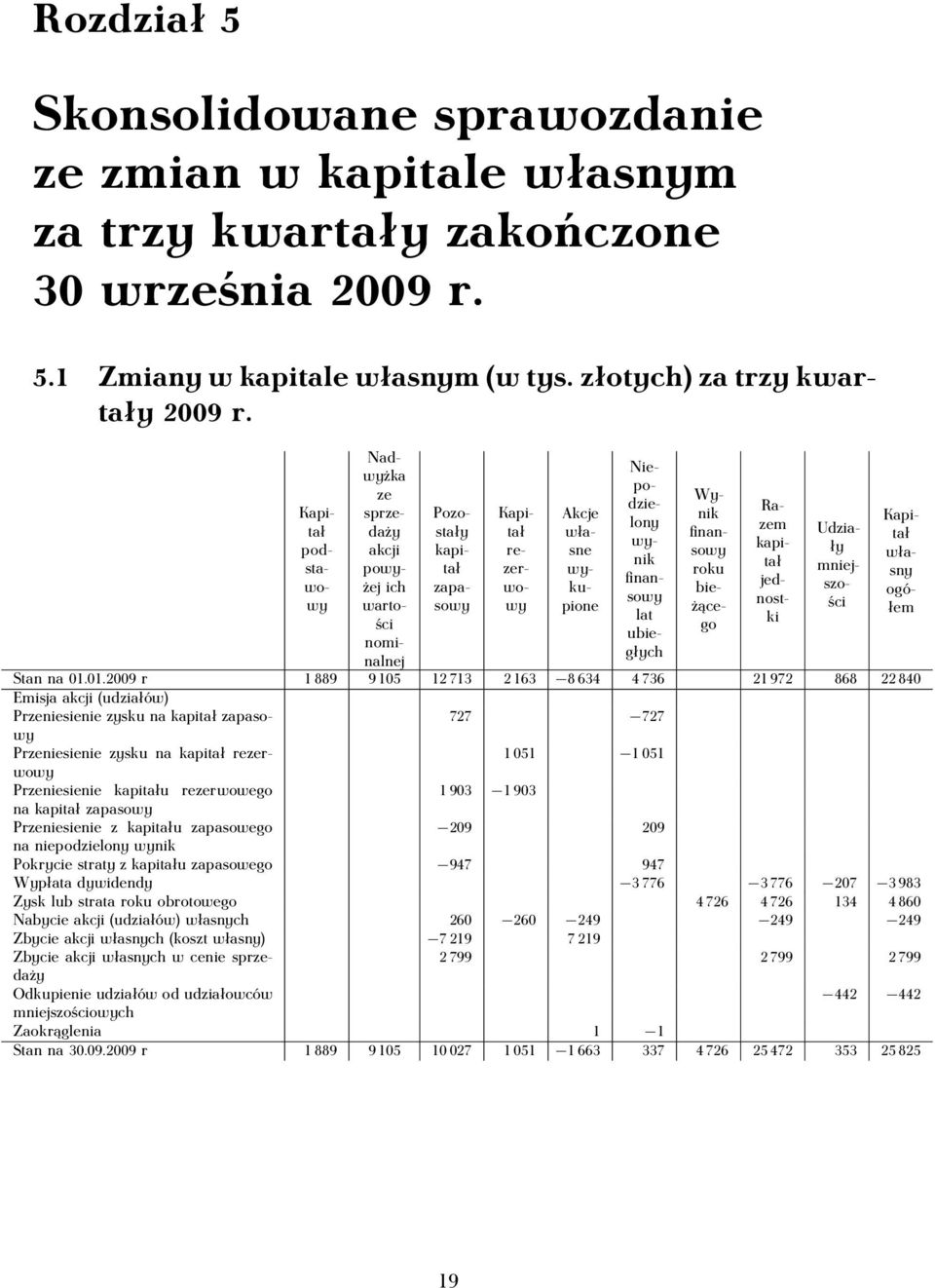 Rozdział 5

Skonsolidowane sprawozdanie ze zmian w kapitale własnym za trzy kwartały zakończone 30 września 2009 r.

5.1 Zmiany w kapitale własnym (w tys. złotych) za trzy kwartały 2009 r.

| | Kapitał podstawowy | Nadwyżka ze sprzedaży akcji powyżej ich wartości nominalnej | Pozostały kapitał zapasowy | Kapitał rezerwowy | Akcje własne wykupione | Niepodzielony wynik finansowy lat ubiegłych | Wynik finansowy roku bieżącego | Razem kapitał jednostki | Udziały mniejszości | Kapitał własny ogółem |
|---|---|---|---|---|---|---|---|---|---|---|
| Stan na 01.01.2009 r | 1 889 | 9 105 | 12 713 | 2 163 | −8 634 | 4 736 | | 21 972 | 868 | 22 840 |
| Emisja akcji (udziałów) | | | | | | | | | | |
| Przeniesienie zysku na kapitał zapasowy | | | 727 | | | −727 | | | | |
| Przeniesienie zysku na kapitał rezerwowy | | | | 1 051 | | −1 051 | | | | |
| Przeniesienie kapitału rezerwowego na kapitał zapasowy | | | 1 903 | −1 903 | | | | | | |
| Przeniesienie z kapitału zapasowego na niepodzielony wynik | | | −209 | | | 209 | | | | |
| Pokrycie straty z kapitału zapasowego | | | −947 | | | 947 | | | | |
| Wypłata dywidendy | | | | | | −3 776 | | −3 776 | −207 | −3 983 |
| Zysk lub strata roku obrotowego | | | | | | | 4 726 | 4 726 | 134 | 4 860 |
| Nabycie akcji (udziałów) własnych | | | 260 | −260 | −249 | | | −249 | | −249 |
| Zbycie akcji własnych (koszt własny) | | | −7 219 | | 7 219 | | | | | |
| Zbycie akcji własnych w cenie sprzedaży | | | 2 799 | | | | | 2 799 | | 2 799 |
| Odkupienie udziałów od udziałowców mniejszościowych | | | | | | | | | −442 | −442 |
| Zaokrąglenia | | | | | 1 | −1 | | | | |
| Stan na 30.09.2009 r | 1 889 | 9 105 | 10 027 | 1 051 | −1 663 | 337 | 4 726 | 25 472 | 353 | 25 825 |

19